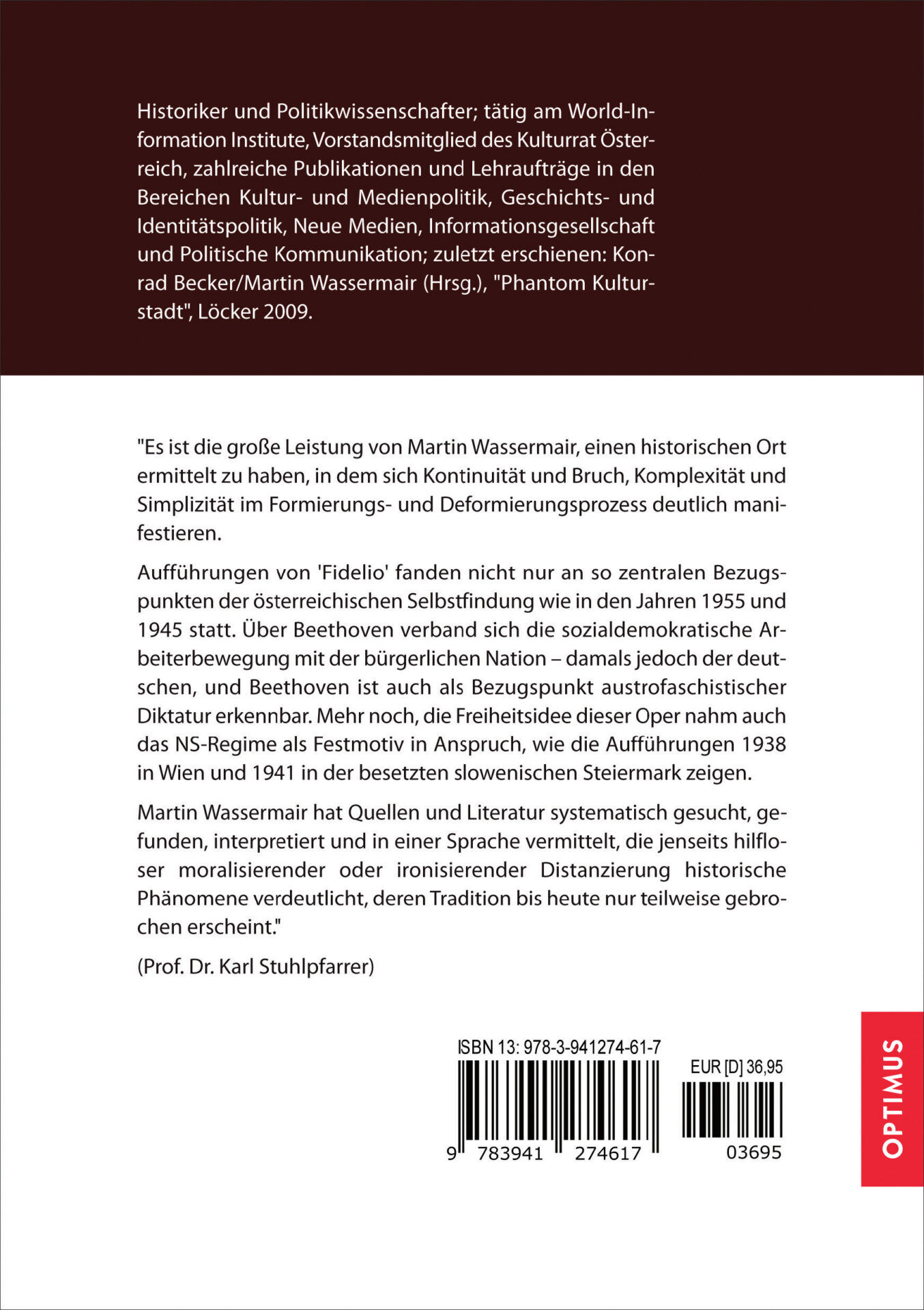 Historiker und Politikwissenschafter; tätig am World-Information Institute, Vorstandsmitglied des Kulturrat Österreich, zahlreiche Publikationen und Lehraufträge in den Bereichen Kultur- und Medienpolitik, Geschichts- und Identitätspolitik, Neue Medien, Informationsgesellschaft und Politische Kommunikation; zuletzt erschienen: Konrad Becker/Martin Wassermair (Hrsg.), "Phantom Kulturstadt", Löcker 2009.

"Es ist die große Leistung von Martin Wassermair, einen historischen Ort ermittelt zu haben, in dem sich Kontinuität und Bruch, Komplexität und Simplizität im Formierungs- und Deformierungsprozess deutlich manifestieren.

Aufführungen von 'Fidelio' fanden nicht nur an so zentralen Bezugspunkten der österreichischen Selbstfindung wie in den Jahren 1955 und 1945 statt. Über Beethoven verband sich die sozialdemokratische Arbeiterbewegung mit der bürgerlichen Nation – damals jedoch der deutschen, und Beethoven ist auch als Bezugspunkt austrofaschistischer Diktatur erkennbar. Mehr noch, die Freiheitsidee dieser Oper nahm auch das NS-Regime als Festmotiv in Anspruch, wie die Aufführungen 1938 in Wien und 1941 in der besetzten slowenischen Steiermark zeigen.

Martin Wassermair hat Quellen und Literatur systematisch gesucht, gefunden, interpretiert und in einer Sprache vermittelt, die jenseits hilfloser moralisierender oder ironisierender Distanzierung historische Phänomene verdeutlicht, deren Tradition bis heute nur teilweise gebrochen erscheint."

(Prof. Dr. Karl Stuhlpfarrer)

ISBN 13: 978-3-941274-61-7

EUR [D] 36,95

9 783941 274617

03695

OPTIMUS